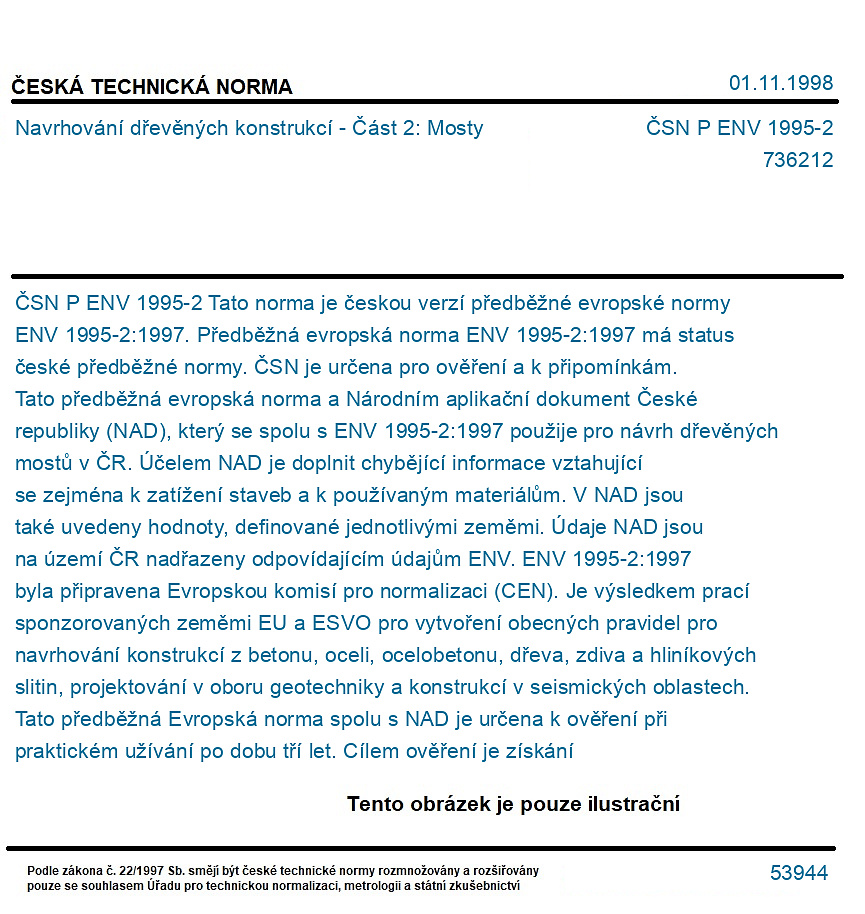 ČESKÁ TECHNICKÁ NORMA
01.11.1998

Navrhování dřevěných konstrukcí - Část 2: Mosty
ČSN P ENV 1995-2
736212

ČSN P ENV 1995-2 Tato norma je českou verzí předběžné evropské normy ENV 1995-2:1997. Předběžná evropská norma ENV 1995-2:1997 má status české předběžné normy. ČSN je určena pro ověření a k připomínkám. Tato předběžná evropská norma a Národním aplikační dokument České republiky (NAD), který se spolu s ENV 1995-2:1997 použije pro návrh dřevěných mostů v ČR. Účelem NAD je doplnit chybějící informace vztahující se zejména k zatížení staveb a k používaným materiálům. V NAD jsou také uvedeny hodnoty, definované jednotlivými zeměmi. Údaje NAD jsou na území ČR nadřazeny odpovídajícím údajům ENV. ENV 1995-2:1997 byla připravena Evropskou komisí pro normalizaci (CEN). Je výsledkem prací sponzorovaných zeměmi EU a ESVO pro vytvoření obecných pravidel pro navrhování konstrukcí z betonu, oceli, ocelobetonu, dřeva, zdiva a hliníkových slitin, projektování v oboru geotechniky a konstrukcí v seismických oblastech. Tato předběžná Evropská norma spolu s NAD je určena k ověření při praktickém užívání po dobu tří let. Cílem ověření je získání

Tento obrázek je pouze ilustrační

Podle zákona č. 22/1997 Sb. smějí být české technické normy rozmnožovány a rozšiřovány pouze se souhlasem Úřadu pro technickou normalizaci, metrologii a státní zkušebnictví
53944